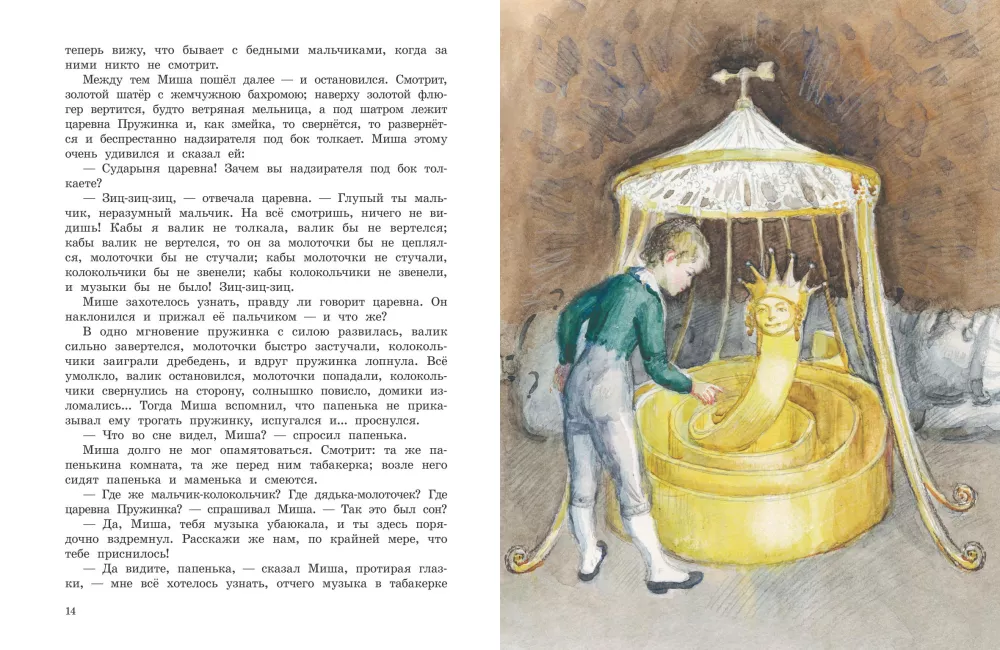 теперь вижу, что бывает с бедными мальчиками, когда за ними никто не смотрит.

Между тем Миша пошёл далее — и остановился. Смотрит, золотой шатёр с жемчужною бахромою; наверху золотой флюгер вертится, будто ветряная мельница, а под шатром лежит царевна Пружинка и, как змейка, то свернётся, то развернётся и беспрестанно надзирателя под бок толкает. Миша этому очень удивился и сказал ей:

— Сударыня царевна! Зачем вы надзирателя под бок толкаете?

— Зиц-зиц-зиц, — отвечала царевна. — Глупый ты мальчик, неразумный мальчик. На всё смотришь, ничего не видишь! Кабы я валик не толкала, валик бы не вертелся; кабы валик не вертелся, то он за молоточки бы не цеплялся, молоточки бы не стучали; кабы молоточки не стучали, колокольчики бы не звенели; кабы колокольчики не звенели, и музыки бы не было! Зиц-зиц-зиц.

Мише захотелось узнать, правду ли говорит царевна. Он наклонился и прижал её пальчиком — и что же?

В одно мгновение пружинка с силою развилась, валик сильно завертелся, молоточки быстро застучали, колокольчики заиграли дребедень, и вдруг пружинка лопнула. Всё умолкло, валик остановился, молоточки попадали, колокольчики свернулись на сторону, солнышко повисло, домики изломались... Тогда Миша вспомнил, что папенька не приказывал ему трогать пружинку, испугался и... проснулся.

— Что во сне видел, Миша? — спросил папенька.

Миша долго не мог опамятоваться. Смотрит: та же папенькина комната, та же перед ним табакерка; возле него сидят папенька и маменька и смеются.

— Где же мальчик-колокольчик? Где дядька-молоточек? Где царевна Пружинка? — спрашивал Миша. — Так это был сон?

— Да, Миша, тебя музыка убаюкала, и ты здесь порядочно вздремнул. Расскажи же нам, по крайней мере, что тебе приснилось!

— Да видите, папенька, — сказал Миша, протирая глазки, — мне всё хотелось узнать, отчего музыка в табакерке

14